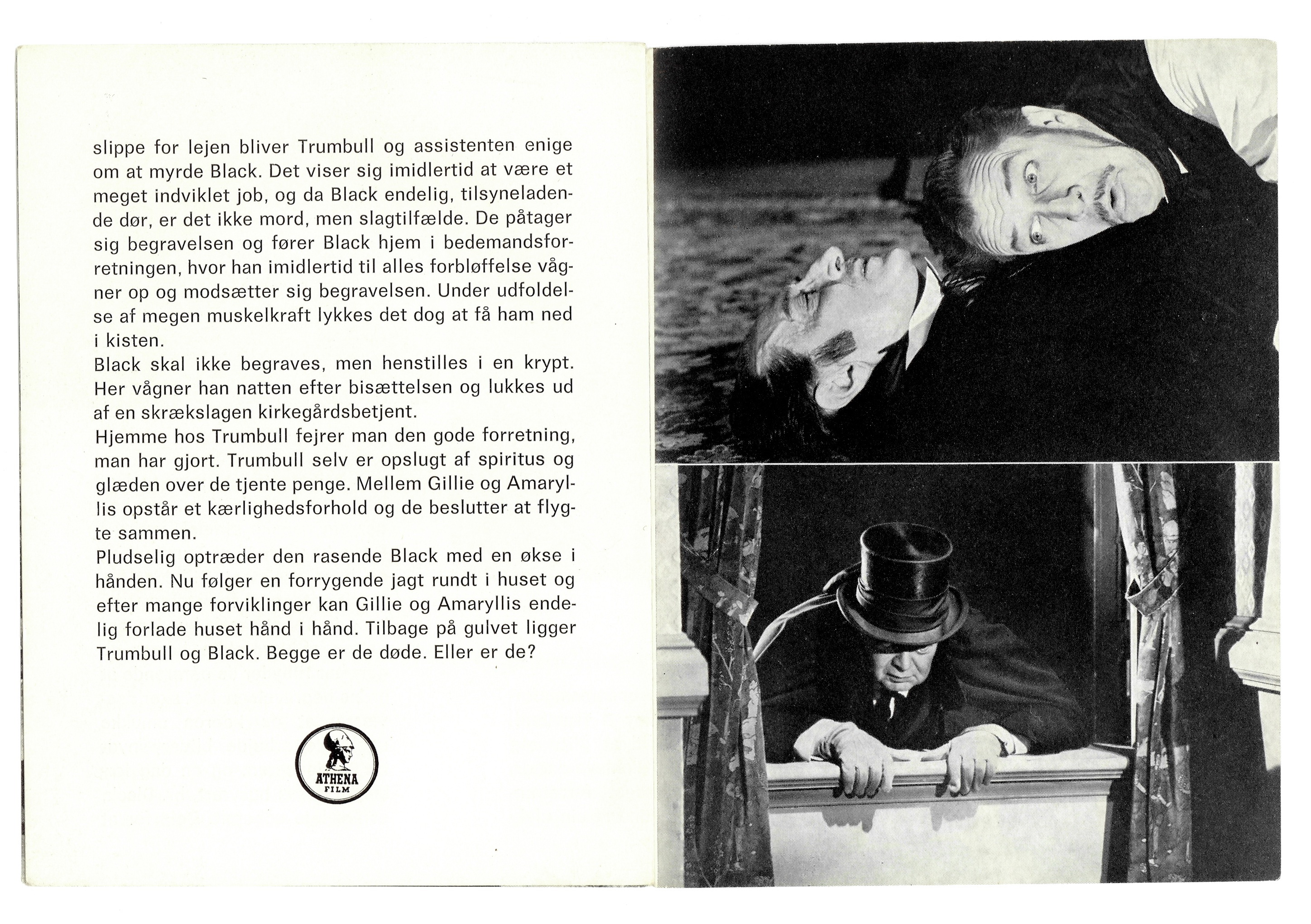 slippe for lejen bliver Trumbull og assistenten enige om at myrde Black. Det viser sig imidlertid at være et meget indviklet job, og da Black endelig, tilsyneladende dør, er det ikke mord, men slagtilfælde. De påtager sig begravelsen og fører Black hjem i bedemandsforretningen, hvor han imidlertid til alles forbløffelse vågner op og modsætter sig begravelsen. Under udfoldelse af megen muskelkraft lykkes det dog at få ham ned i kisten.
Black skal ikke begraves, men henstilles i en krypt. Her vågner han natten efter bisættelsen og lukkes ud af en skrækslagen kirkegårdsbetjent.
Hjemme hos Trumbull fejrer man den gode forretning, man har gjort. Trumbull selv er opslugt af spiritus og glæden over de tjente penge. Mellem Gillie og Amaryllis opstår et kærlighedsforhold og de beslutter at flygte sammen.
Pludselig optræder den rasende Black med en økse i hånden. Nu følger en forrygende jagt rundt i huset og efter mange forviklinger kan Gillie og Amaryllis endelig forlade huset hånd i hånd. Tilbage på gulvet ligger Trumbull og Black. Begge er de døde. Eller er de?

ATHENA
FILM